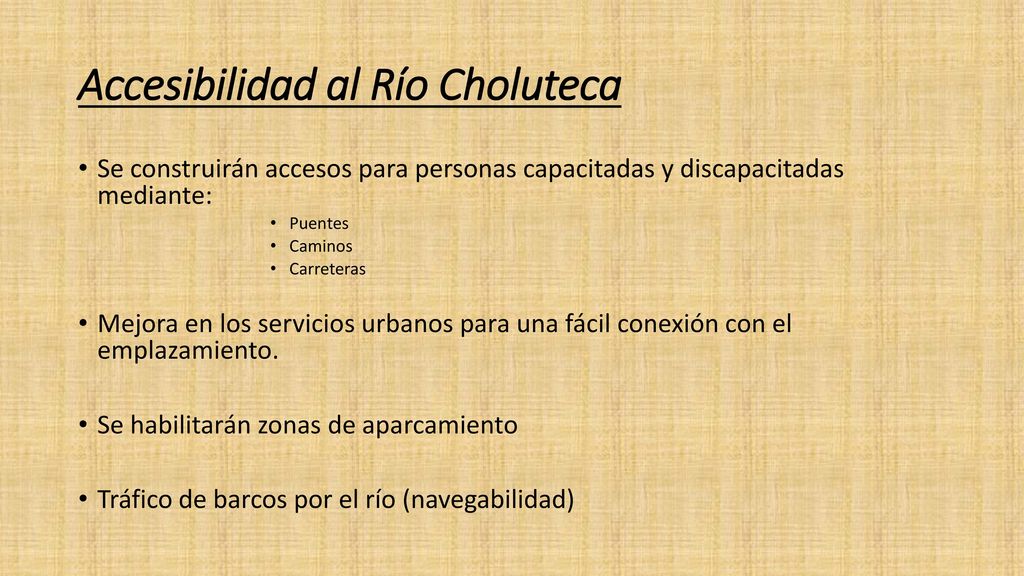 Accesibilidad al Río Choluteca

• Se construirán accesos para personas capacitadas y discapacitadas mediante:
  • Puentes
  • Caminos
  • Carreteras

• Mejora en los servicios urbanos para una fácil conexión con el emplazamiento.

• Se habilitarán zonas de aparcamiento

• Tráfico de barcos por el río (navegabilidad)